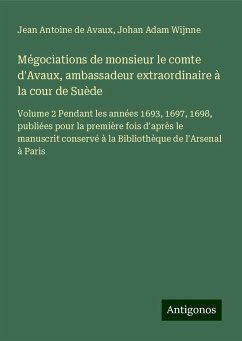 Jean Antoine de Avaux, Johan Adam Wijnne

Mégociations de monsieur le comte d'Avaux, ambassadeur extraordinaire à la cour de Suède

Volume 2 Pendant les années 1693, 1697, 1698, publiées pour la première fois d'après le manuscrit conservé à la Bibliothèque de l'Arsenal à Paris

Antigonos